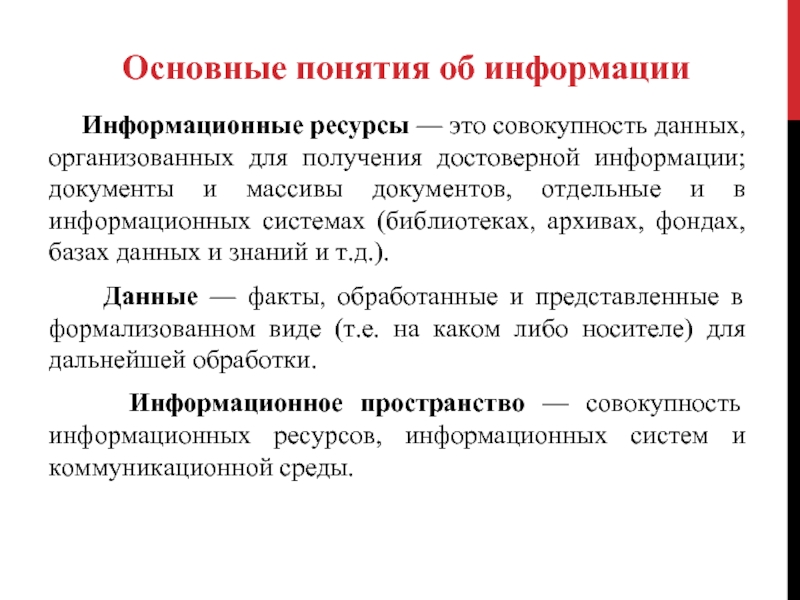 Основные понятия об информации

Информационные ресурсы — это совокупность данных, организованных для получения достоверной информации; документы и массивы документов, отдельные и в информационных системах (библиотеках, архивах, фондах, базах данных и знаний и т.д.).

Данные — факты, обработанные и представленные в формализованном виде (т.е. на каком либо носителе) для дальнейшей обработки.

Информационное пространство — совокупность информационных ресурсов, информационных систем и коммуникационной среды.